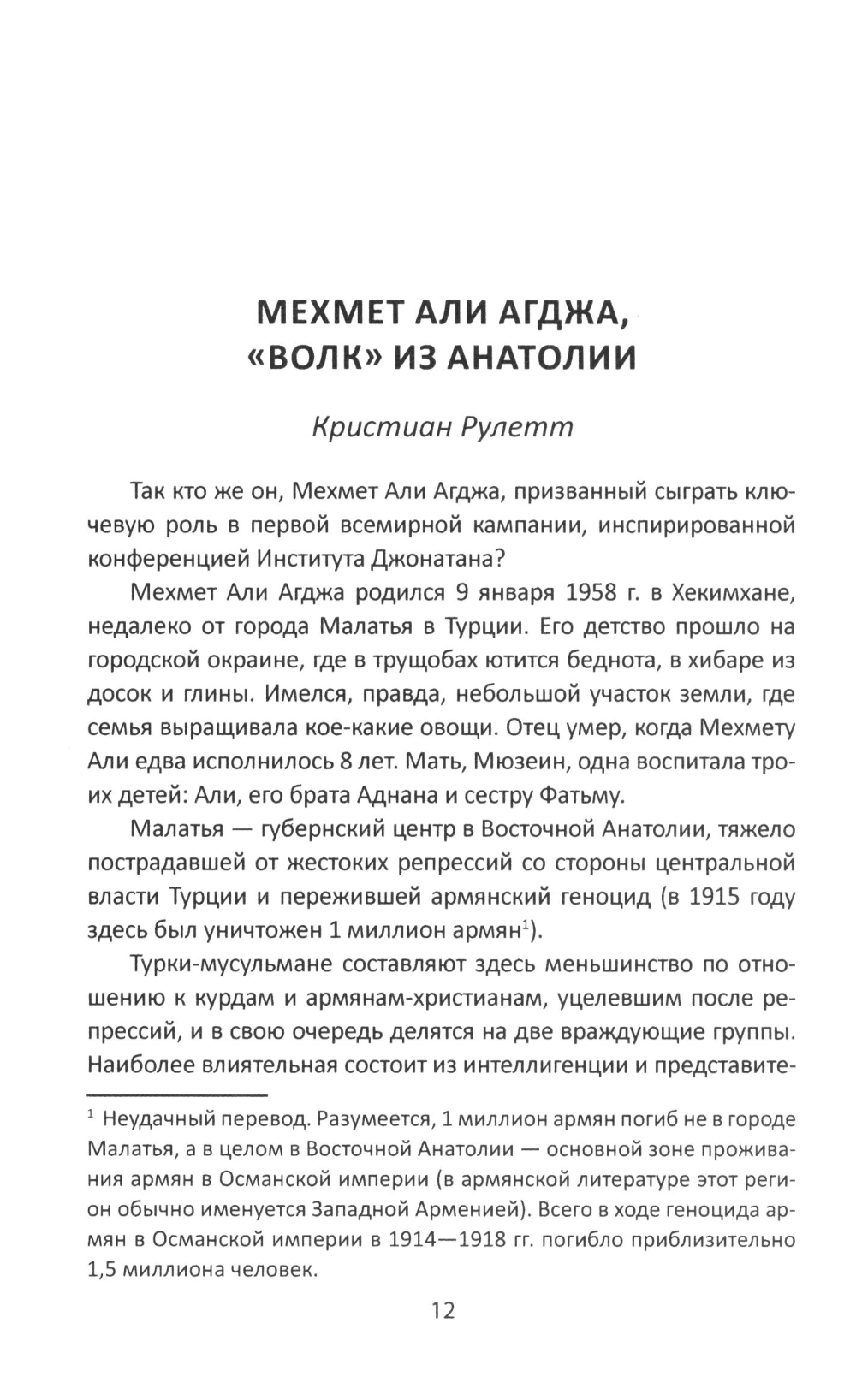 МЕХМЕТ АЛИ АГДЖА, «ВОЛК» ИЗ АНАТОЛИИ

Кристиан Рулетт

Так кто же он, Мехмет Али Агджа, призванный сыграть ключевую роль в первой всемирной кампании, инспирированной конференцией Института Джонатана?

Мехмет Али Агджа родился 9 января 1958 г. в Хекимхане, недалеко от города Малатья в Турции. Его детство прошло на городской окраине, где в трущобах ютится беднота, в хибаре из досок и глины. Имелся, правда, небольшой участок земли, где семья выращивала кое-какие овощи. Отец умер, когда Мехмету Али едва исполнилось 8 лет. Мать, Мюзеин, одна воспитала троих детей: Али, его брата Аднана и сестру Фатьму.

Малатья — губернский центр в Восточной Анатолии, тяжело пострадавшей от жестоких репрессий со стороны центральной власти Турции и пережившей армянский геноцид (в 1915 году здесь был уничтожен 1 миллион армян$^1$).

Турки-мусульмане составляют здесь меньшинство по отношению к курдам и армянам-христианам, уцелевшим после репрессий, и в свою очередь делятся на две враждующие группы. Наиболее влиятельная состоит из интеллигенции и представите-

$^1$ Неудачный перевод. Разумеется, 1 миллион армян погиб не в городе Малатья, а в целом в Восточной Анатолии — основной зоне проживания армян в Османской империи (в армянской литературе этот регион обычно именуется Западной Арменией). Всего в ходе геноцида армян в Османской империи в 1914—1918 гг. погибло приблизительно 1,5 миллиона человек.

12